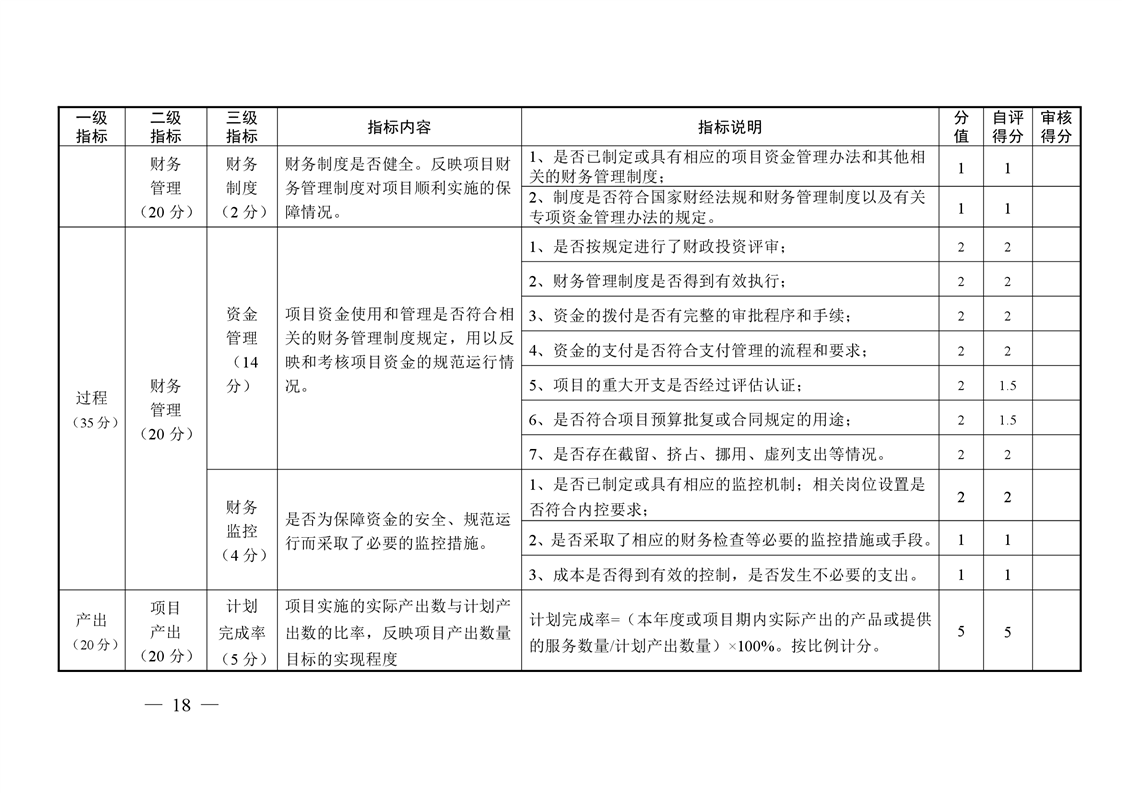 | 一级指标 | 二级指标 | 三级指标 | 指标内容 | 指标说明 | 分值 | 自评得分 | 审核得分 |
|---|---|---|---|---|---|---|---|
| | 财务管理（20分） | 财务制度（2分） | 财务制度是否健全。反映项目财务管理制度对项目顺利实施的保障情况。 | 1、是否已制定或具有相应的项目资金管理办法和其他相关的财务管理制度； | 1 | 1 | |
| | | | | 2、制度是否符合国家财经法规和财务管理制度以及有关专项资金管理办法的规定。 | 1 | 1 | |
| 过程（35分） | 财务管理（20分） | 资金管理（14分） | 项目资金使用和管理是否符合相关的财务管理制度规定，用以反映和考核项目资金的规范运行情况。 | 1、是否按规定进行了财政投资评审； | 2 | 2 | |
| | | | | 2、财务管理制度是否得到有效执行； | 2 | 2 | |
| | | | | 3、资金的拨付是否有完整的审批程序和手续； | 2 | 2 | |
| | | | | 4、资金的支付是否符合支付管理的流程和要求； | 2 | 2 | |
| | | | | 5、项目的重大开支是否经过评估认证； | 2 | 1.5 | |
| | | | | 6、是否符合项目预算批复或合同规定的用途； | 2 | 1.5 | |
| | | | | 7、是否存在截留、挤占、挪用、虚列支出等情况。 | 2 | 2 | |
| | | 财务监控（4分） | 是否为保障资金的安全、规范运行而采取了必要的监控措施。 | 1、是否已制定或具有相应的监控机制；相关岗位设置是否符合内控要求； | 2 | 2 | |
| | | | | 2、是否采取了相应的财务检查等必要的监控措施或手段。 | 1 | 1 | |
| | | | | 3、成本是否得到有效的控制，是否发生不必要的支出。 | 1 | 1 | |
| 产出（20分） | 项目产出（20分） | 计划完成率（5分） | 项目实施的实际产出数与计划产出数的比率，反映项目产出数量目标的实现程度 | 计划完成率=（本年度或项目期内实际产出的产品或提供的服务数量/计划产出数量）×100%。按比例计分。 | 5 | 5 | |

— 18 —